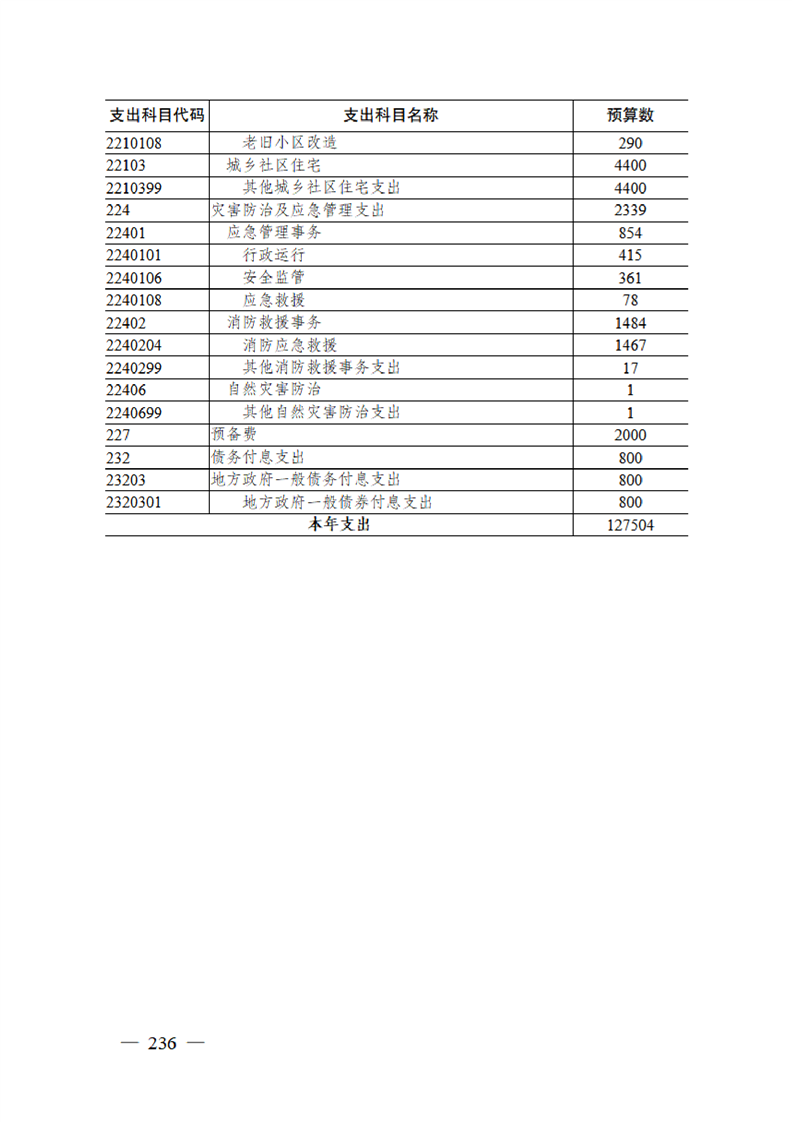 | 支出科目代码 | 支出科目名称 | 预算数 |
|---|---|---|
| 2210108 | 老旧小区改造 | 290 |
| 22103 | 城乡社区住宅 | 4400 |
| 2210399 | 其他城乡社区住宅支出 | 4400 |
| 224 | 灾害防治及应急管理支出 | 2339 |
| 22401 | 应急管理事务 | 854 |
| 2240101 | 行政运行 | 415 |
| 2240106 | 安全监管 | 361 |
| 2240108 | 应急救援 | 78 |
| 22402 | 消防救援事务 | 1484 |
| 2240204 | 消防应急救援 | 1467 |
| 2240299 | 其他消防救援事务支出 | 17 |
| 22406 | 自然灾害防治 | 1 |
| 2240699 | 其他自然灾害防治支出 | 1 |
| 227 | 预备费 | 2000 |
| 232 | 债务付息支出 | 800 |
| 23203 | 地方政府一般债务付息支出 | 800 |
| 2320301 | 地方政府一般债券付息支出 | 800 |
| 本年支出 | | 127504 |

— 236 —